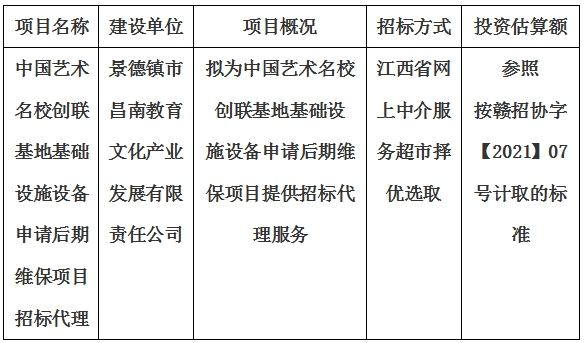 | 项目名称 | 建设单位 | 项目概况 | 招标方式 | 投资估算额 |
|---|---|---|---|---|
| 中国艺术名校创联基地基础设施设备申请后期维保项目招标代理 | 景德镇市昌南教育文化产业发展有限责任公司 | 拟为中国艺术名校创联基地基础设施设备申请后期维保项目提供招标代理服务 | 江西省网上中介服务超市择优选取 | 参照按赣招协字【2021】07号计取的标准 |